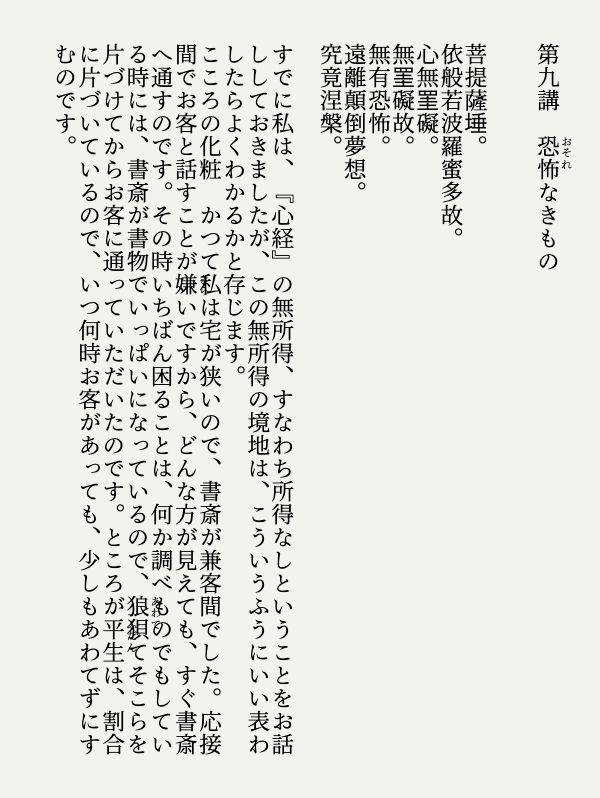 第九講　恐怖なきもの

菩提薩埵。
依般若波羅蜜多故。
心無罣礙。
無罣礙故。
無有恐怖。
遠離顛倒夢想。
究竟涅槃。

すでに私は、『心経』の無所得、すなわち所得なしということをお話ししておきましたが、この無所得の境地は、こういうふうにいい表わしたらよくわかるかと存じます。

こころの化粧　かつて私は宅が狭いので、書斎が兼客間でした。応接間でお客と話すことが嫌いですから、どんな方が見えても、すぐ書斎へ通すのです。その時いちばん困ることは、何か調べものでもしている時には、書斎が書物でいっぱいになっているので、狼狽てそこらを片づけてからお客に通っていただいたのです。ところが平生は、割合に片づいているので、いつ何時お客があっても、少しもあわてずにすむのです。